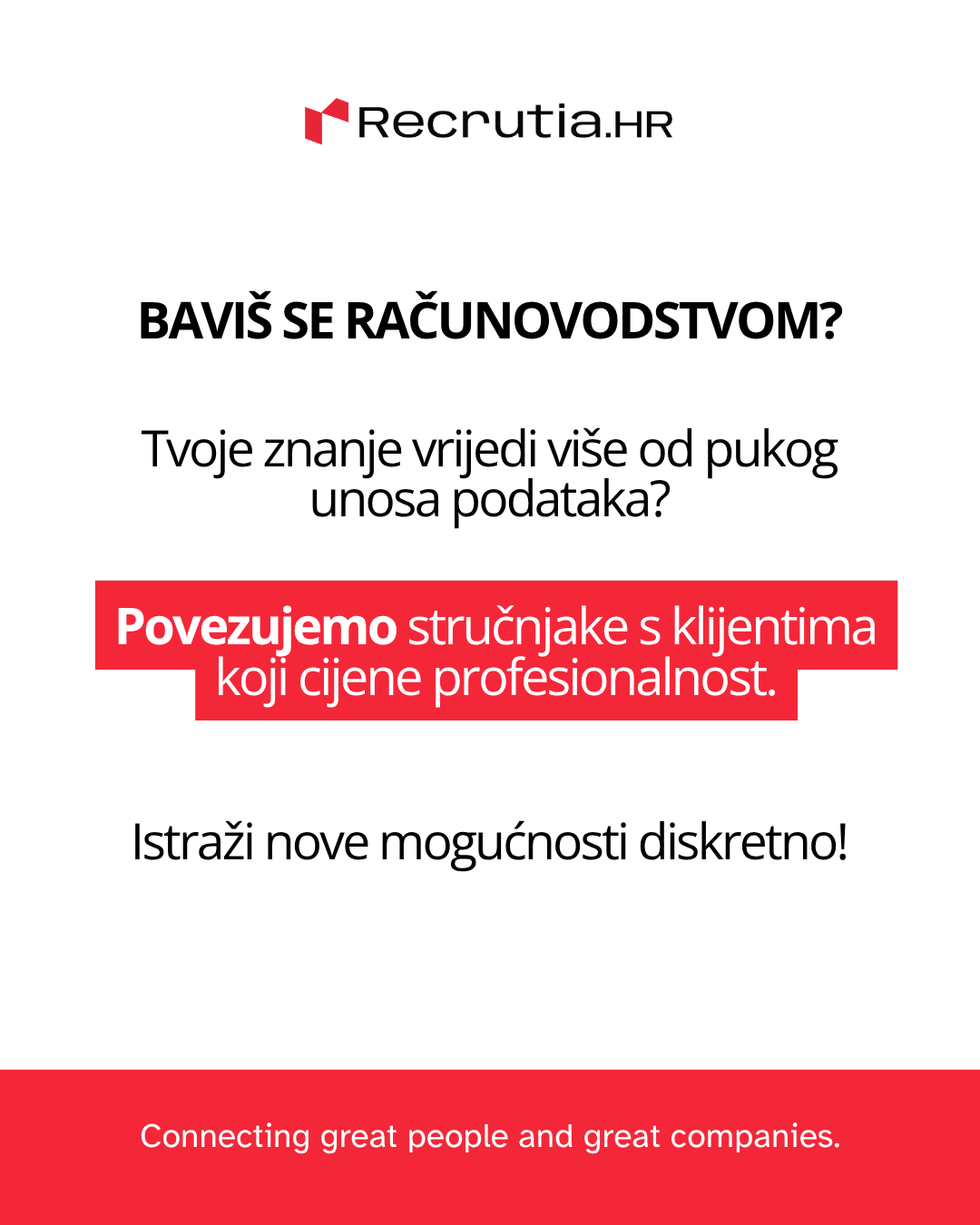 Recrutia.HR

BAVIŠ SE RAČUNOVODSTVOM?

Tvoje znanje vrijedi više od pukog unosa podataka?

Povezujemo stručnjake s klijentima koji cijene profesionalnost.

Istraži nove mogućnosti diskretno!

Connecting great people and great companies.